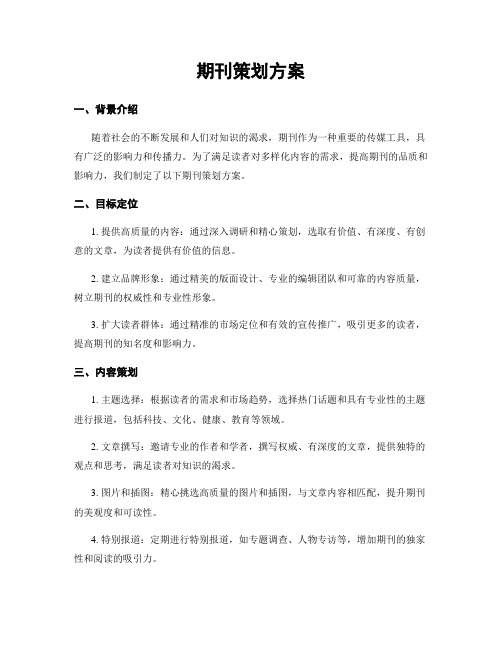 期刊策划方案

一、背景介绍

随着社会的不断发展和人们对知识的渴求，期刊作为一种重要的传媒工具，具有广泛的影响力和传播力。为了满足读者对多样化内容的需求，提高期刊的品质和影响力，我们制定了以下期刊策划方案。

二、目标定位

1. 提供高质量的内容：通过深入调研和精心策划，选取有价值、有深度、有创意的文章，为读者提供有价值的信息。

2. 建立品牌形象：通过精美的版面设计、专业的编辑团队和可靠的内容质量，树立期刊的权威性和专业性形象。

3. 扩大读者群体：通过精准的市场定位和有效的宣传推广，吸引更多的读者，提高期刊的知名度和影响力。

三、内容策划

1. 主题选择：根据读者的需求和市场趋势，选择热门话题和具有专业性的主题进行报道，包括科技、文化、健康、教育等领域。

2. 文章撰写：邀请专业的作者和学者，撰写权威、有深度的文章，提供独特的观点和思考，满足读者对知识的渴求。

3. 图片和插图：精心挑选高质量的图片和插图，与文章内容相匹配，提升期刊的美观度和可读性。

4. 特别报道：定期进行特别报道，如专题调查、人物专访等，增加期刊的独家性和阅读的吸引力。